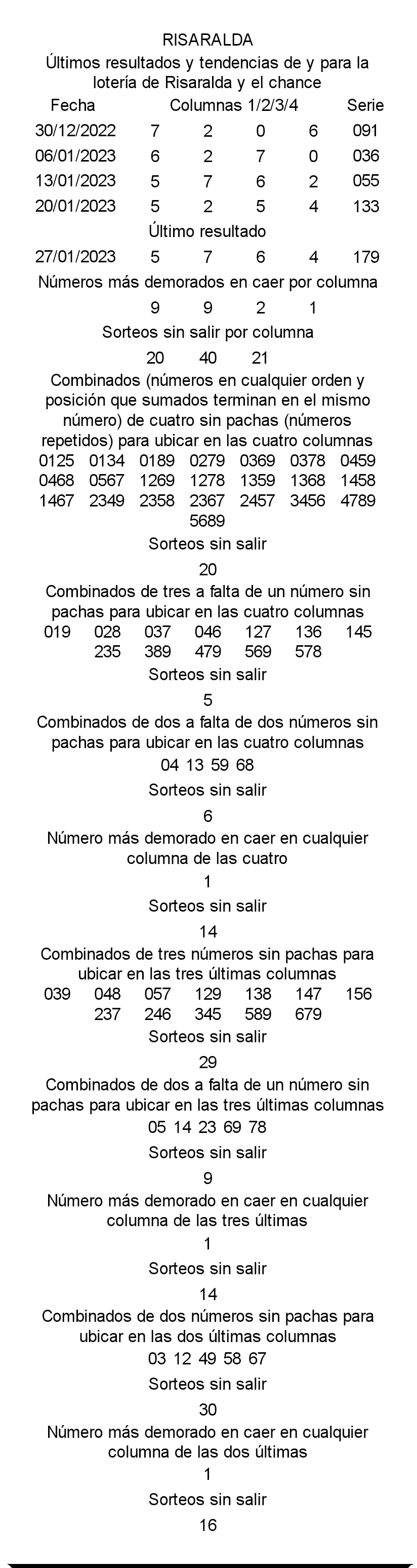 RISARALDA
Últimos resultados y tendencias de y para la lotería de Risaralda y el chance

| Fecha | Columnas 1/2/3/4 | | | | Serie |
|---|---|---|---|---|---|
| 30/12/2022 | 7 | 2 | 0 | 6 | 091 |
| 06/01/2023 | 6 | 2 | 7 | 0 | 036 |
| 13/01/2023 | 5 | 7 | 6 | 2 | 055 |
| 20/01/2023 | 5 | 2 | 5 | 4 | 133 |

Último resultado

| 27/01/2023 | 5 | 7 | 6 | 4 | 179 |
|---|---|---|---|---|---|

Números más demorados en caer por columna
9 9 2 1
Sorteos sin salir por columna
20 40 21
Combinados (números en cualquier orden y posición que sumados terminan en el mismo número) de cuatro sin pachas (números repetidos) para ubicar en las cuatro columnas
0125 0134 0189 0279 0369 0378 0459
0468 0567 1269 1278 1359 1368 1458
1467 2349 2358 2367 2457 3456 4789
5689
Sorteos sin salir
20
Combinados de tres a falta de un número sin pachas para ubicar en las cuatro columnas
019 028 037 046 127 136 145
235 389 479 569 578
Sorteos sin salir
5
Combinados de dos a falta de dos números sin pachas para ubicar en las cuatro columnas
04 13 59 68
Sorteos sin salir
6
Número más demorado en caer en cualquier columna de las cuatro
1
Sorteos sin salir
14
Combinados de tres números sin pachas para ubicar en las tres últimas columnas
039 048 057 129 138 147 156
237 246 345 589 679
Sorteos sin salir
29
Combinados de dos a falta de un número sin pachas para ubicar en las tres últimas columnas
05 14 23 69 78
Sorteos sin salir
9
Número más demorado en caer en cualquier columna de las tres últimas
1
Sorteos sin salir
14
Combinados de dos números sin pachas para ubicar en las dos últimas columnas
03 12 49 58 67
Sorteos sin salir
30
Número más demorado en caer en cualquier columna de las dos últimas
1
Sorteos sin salir
16